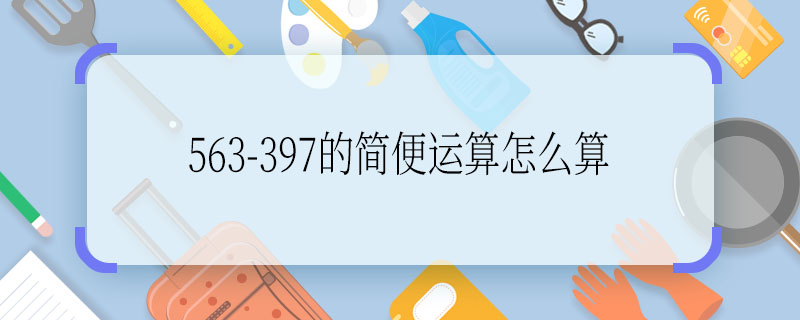 563-397的简便运算怎么算